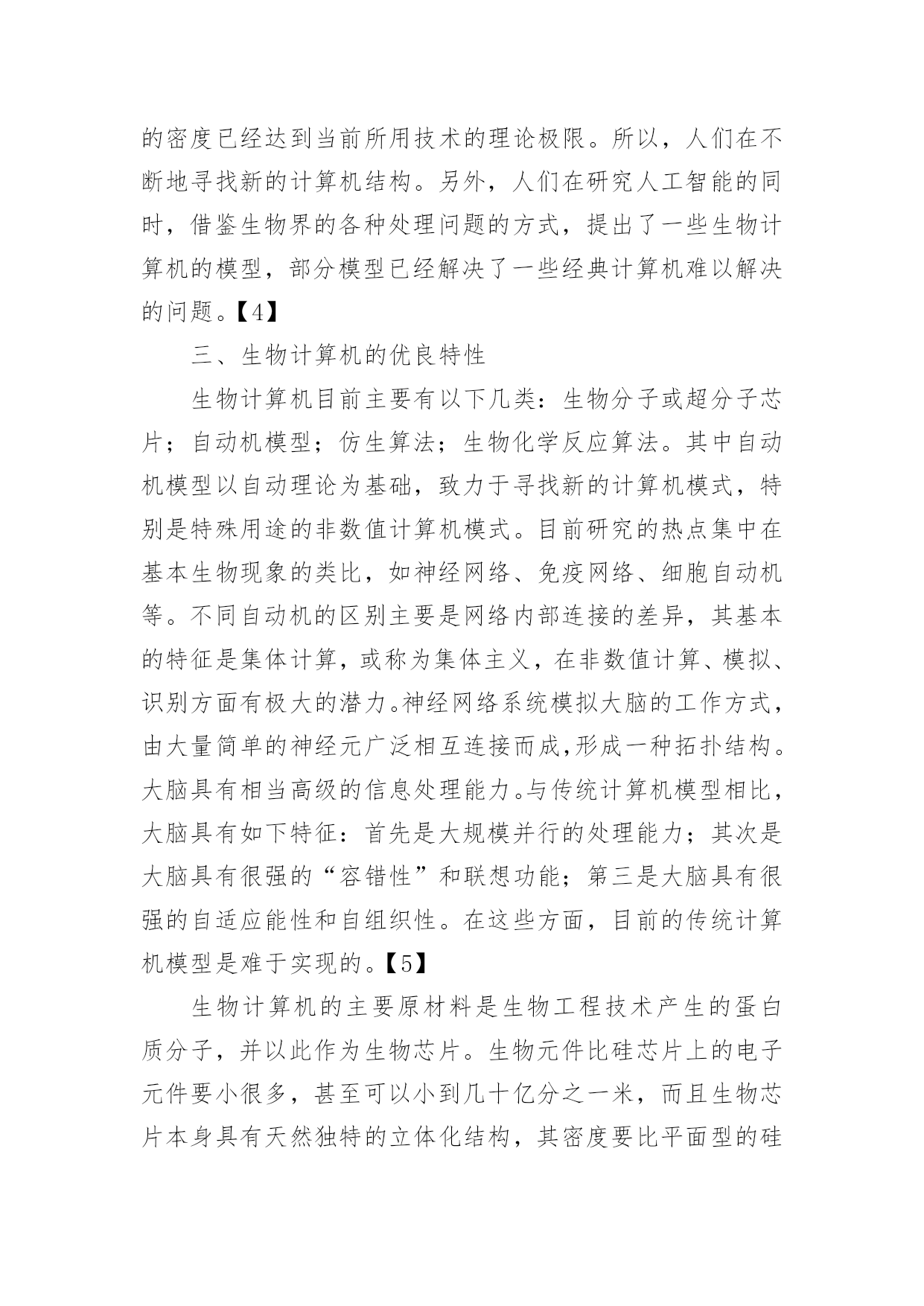 的密度已经达到当前所用技术的理论极限。所以，人们在不断地寻找新的计算机结构。另外，人们在研究人工智能的同时，借鉴生物界的各种处理问题的方式，提出了一些生物计算机的模型，部分模型已经解决了一些经典计算机难以解决的问题。【4】

三、生物计算机的优良特性

生物计算机目前主要有以下几类：生物分子或超分子芯片；自动机模型；仿生算法；生物化学反应算法。其中自动机模型以自动理论为基础，致力于寻找新的计算机模式，特别是特殊用途的非数值计算机模式。目前研究的热点集中在基本生物现象的类比，如神经网络、免疫网络、细胞自动机等。不同自动机的区别主要是网络内部连接的差异，其基本的特征是集体计算，或称为集体主义，在非数值计算、模拟、识别方面有极大的潜力。神经网络系统模拟大脑的工作方式，由大量简单的神经元广泛相互连接而成,形成一种拓扑结构。大脑具有相当高级的信息处理能力。与传统计算机模型相比，大脑具有如下特征：首先是大规模并行的处理能力；其次是大脑具有很强的“容错性”和联想功能；第三是大脑具有很强的自适应能性和自组织性。在这些方面，目前的传统计算机模型是难于实现的。【5】

生物计算机的主要原材料是生物工程技术产生的蛋白质分子，并以此作为生物芯片。生物元件比硅芯片上的电子元件要小很多，甚至可以小到几十亿分之一米，而且生物芯片本身具有天然独特的立体化结构，其密度要比平面型的硅